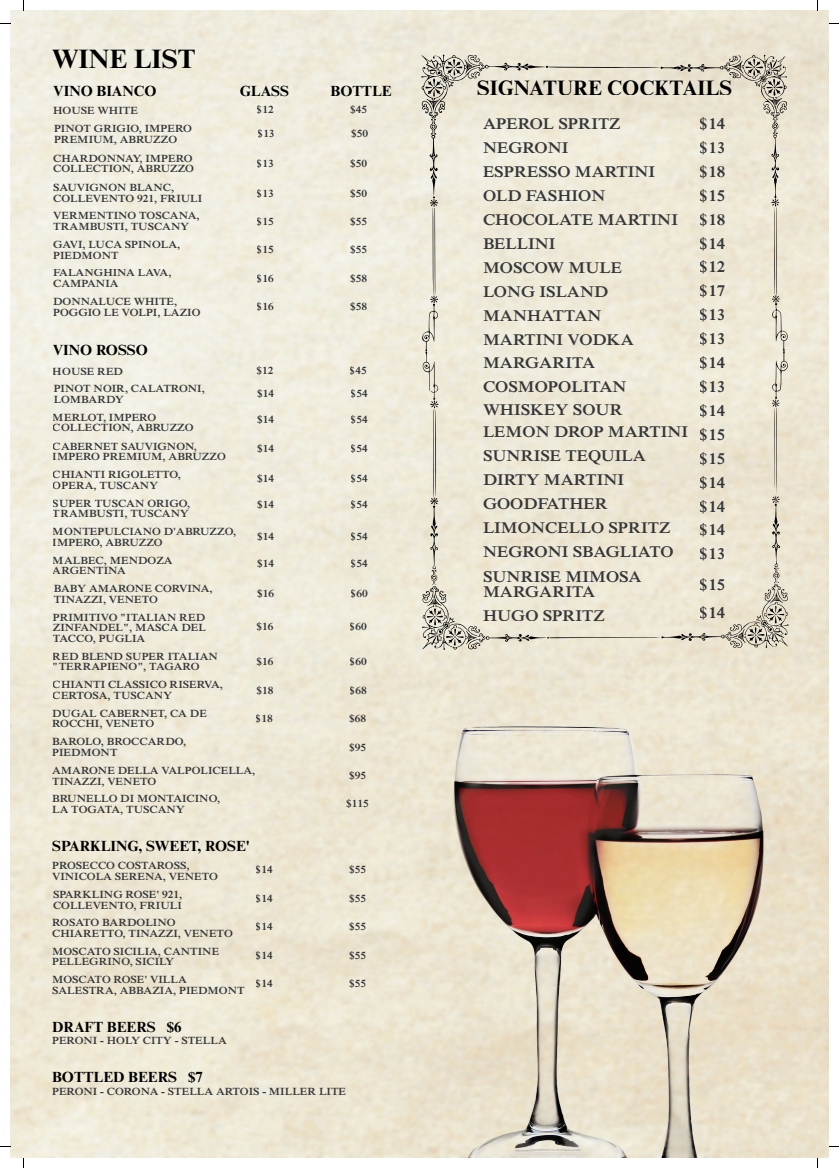 WINE LIST

| VINO BIANCO | GLASS | BOTTLE |
|---|---|---|
| HOUSE WHITE | $12 | $45 |
| PINOT GRIGIO, IMPERO PREMIUM, ABRUZZO | $13 | $50 |
| CHARDONNAY, IMPERO COLLECTION, ABRUZZO | $13 | $50 |
| SAUVIGNON BLANC, COLLEVENTO 921, FRIULI | $13 | $50 |
| VERMENTINO TOSCANA, TRAMBUSTI, TUSCANY | $15 | $55 |
| GAVI, LUCA SPINOLA, PIEDMONT | $15 | $55 |
| FALANGHINA LAVA, CAMPANIA | $16 | $58 |
| DONNALUCE WHITE, POGGIO LE VOLPI, LAZIO | $16 | $58 |

| VINO ROSSO | | |
|---|---|---|
| HOUSE RED | $12 | $45 |
| PINOT NOIR, CALATRONI, LOMBARDY | $14 | $54 |
| MERLOT, IMPERO COLLECTION, ABRUZZO | $14 | $54 |
| CABERNET SAUVIGNON, IMPERO PREMIUM, ABRUZZO | $14 | $54 |
| CHIANTI RIGOLETTO, OPERA, TUSCANY | $14 | $54 |
| SUPER TUSCAN ORIGO, TRAMBUSTI, TUSCANY | $14 | $54 |
| MONTEPULCIANO D'ABRUZZO, IMPERO, ABRUZZO | $14 | $54 |
| MALBEC, MENDOZA ARGENTINA | $14 | $54 |
| BABY AMARONE CORVINA, TINAZZI, VENETO | $16 | $60 |
| PRIMITIVO "ITALIAN RED ZINFANDEL", MASCA DEL TACCO, PUGLIA | $16 | $60 |
| RED BLEND SUPER ITALIAN "TERRAPIENO", TAGARO | $16 | $60 |
| CHIANTI CLASSICO RISERVA, CERTOSA, TUSCANY | $18 | $68 |
| DUGAL CABERNET, CA DE ROCCHI, VENETO | $18 | $68 |
| BAROLO, BROCCARDO, PIEDMONT | | $95 |
| AMARONE DELLA VALPOLICELLA, TINAZZI, VENETO | | $95 |
| BRUNELLO DI MONTAICINO, LA TOGATA, TUSCANY | | $115 |

| SPARKLING, SWEET, ROSE' | | |
|---|---|---|
| PROSECCO COSTAROSS, VINICOLA SERENA, VENETO | $14 | $55 |
| SPARKLING ROSE' 921, COLLEVENTO, FRIULI | $14 | $55 |
| ROSATO BARDOLINO CHIARETTO, TINAZZI, VENETO | $14 | $55 |
| MOSCATO SICILIA, CANTINE PELLEGRINO, SICILY | $14 | $55 |
| MOSCATO ROSE' VILLA SALESTRA, ABBAZIA, PIEDMONT | $14 | $55 |

DRAFT BEERS $6
PERONI - HOLY CITY - STELLA

BOTTLED BEERS $7
PERONI - CORONA - STELLA ARTOIS - MILLER LITE

SIGNATURE COCKTAILS

| | |
|---|---|
| APEROL SPRITZ | $14 |
| NEGRONI | $13 |
| ESPRESSO MARTINI | $18 |
| OLD FASHION | $15 |
| CHOCOLATE MARTINI | $18 |
| BELLINI | $14 |
| MOSCOW MULE | $12 |
| LONG ISLAND | $17 |
| MANHATTAN | $13 |
| MARTINI VODKA | $13 |
| MARGARITA | $14 |
| COSMOPOLITAN | $13 |
| WHISKEY SOUR | $14 |
| LEMON DROP MARTINI | $15 |
| SUNRISE TEQUILA | $15 |
| DIRTY MARTINI | $14 |
| GOODFATHER | $14 |
| LIMONCELLO SPRITZ | $14 |
| NEGRONI SBAGLIATO | $13 |
| SUNRISE MIMOSA MARGARITA | $15 |
| HUGO SPRITZ | $14 |